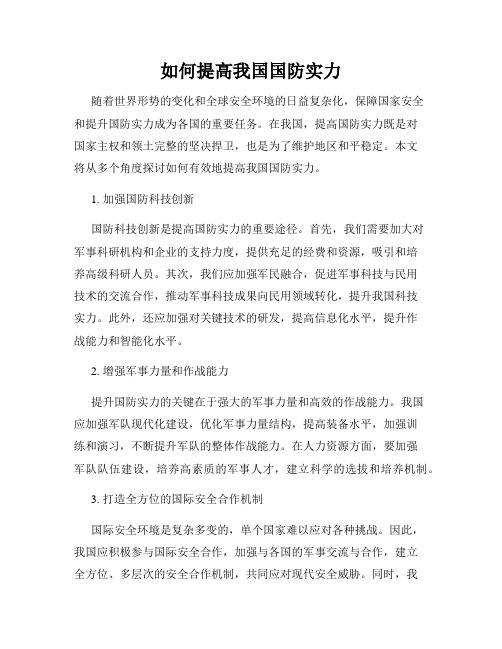 如何提高我国国防实力

随着世界形势的变化和全球安全环境的日益复杂化，保障国家安全和提升国防实力成为各国的重要任务。在我国，提高国防实力既是对国家主权和领土完整的坚决捍卫，也是为了维护地区和平稳定。本文将从多个角度探讨如何有效地提高我国国防实力。

1. 加强国防科技创新

国防科技创新是提高国防实力的重要途径。首先，我们需要加大对军事科研机构和企业的支持力度，提供充足的经费和资源，吸引和培养高级科研人员。其次，我们应加强军民融合，促进军事科技与民用技术的交流合作，推动军事科技成果向民用领域转化，提升我国科技实力。此外，还应加强对关键技术的研发，提高信息化水平，提升作战能力和智能化水平。

2. 增强军事力量和作战能力

提升国防实力的关键在于强大的军事力量和高效的作战能力。我国应加强军队现代化建设，优化军事力量结构，提高装备水平，加强训练和演习，不断提升军队的整体作战能力。在人力资源方面，要加强军队队伍建设，培养高素质的军事人才，建立科学的选拔和培养机制。

3. 打造全方位的国际安全合作机制

国际安全环境是复杂多变的，单个国家难以应对各种挑战。因此，我国应积极参与国际安全合作，加强与各国的军事交流与合作，建立全方位、多层次的安全合作机制，共同应对现代安全威胁。同时，我